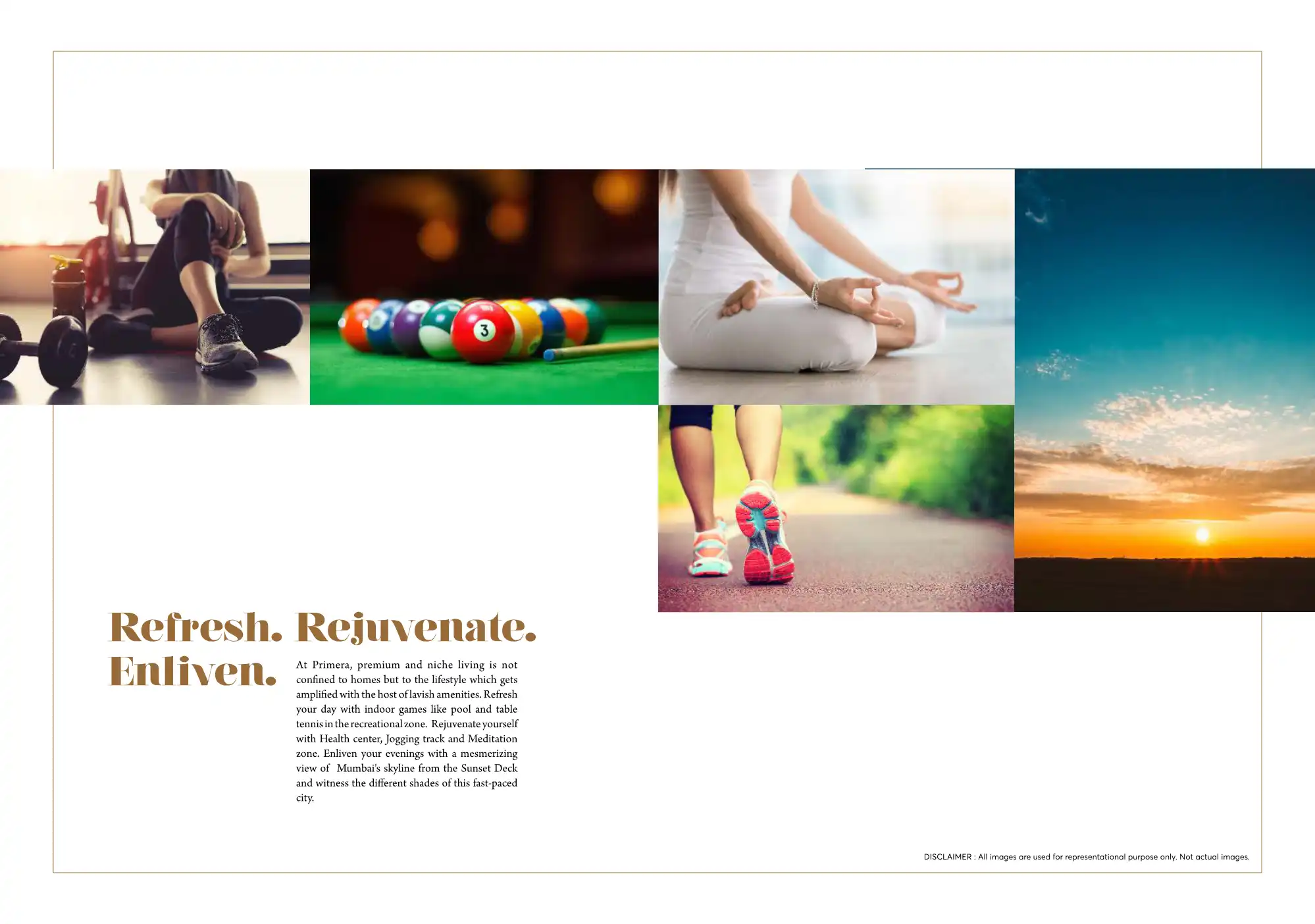 Refresh. Rejuvenate.
Enliven.

At Primera, premium and niche living is not confined to homes but to the lifestyle which gets amplified with the host of lavish amenities. Refresh your day with indoor games like pool and table tennis in the recreational zone. Rejuvenate yourself with Health center, Jogging track and Meditation zone. Enliven your evenings with a mesmerizing view of Mumbai's skyline from the Sunset Deck and witness the different shades of this fast-paced city.

DISCLAIMER : All images are used for representational purpose only. Not actual images.